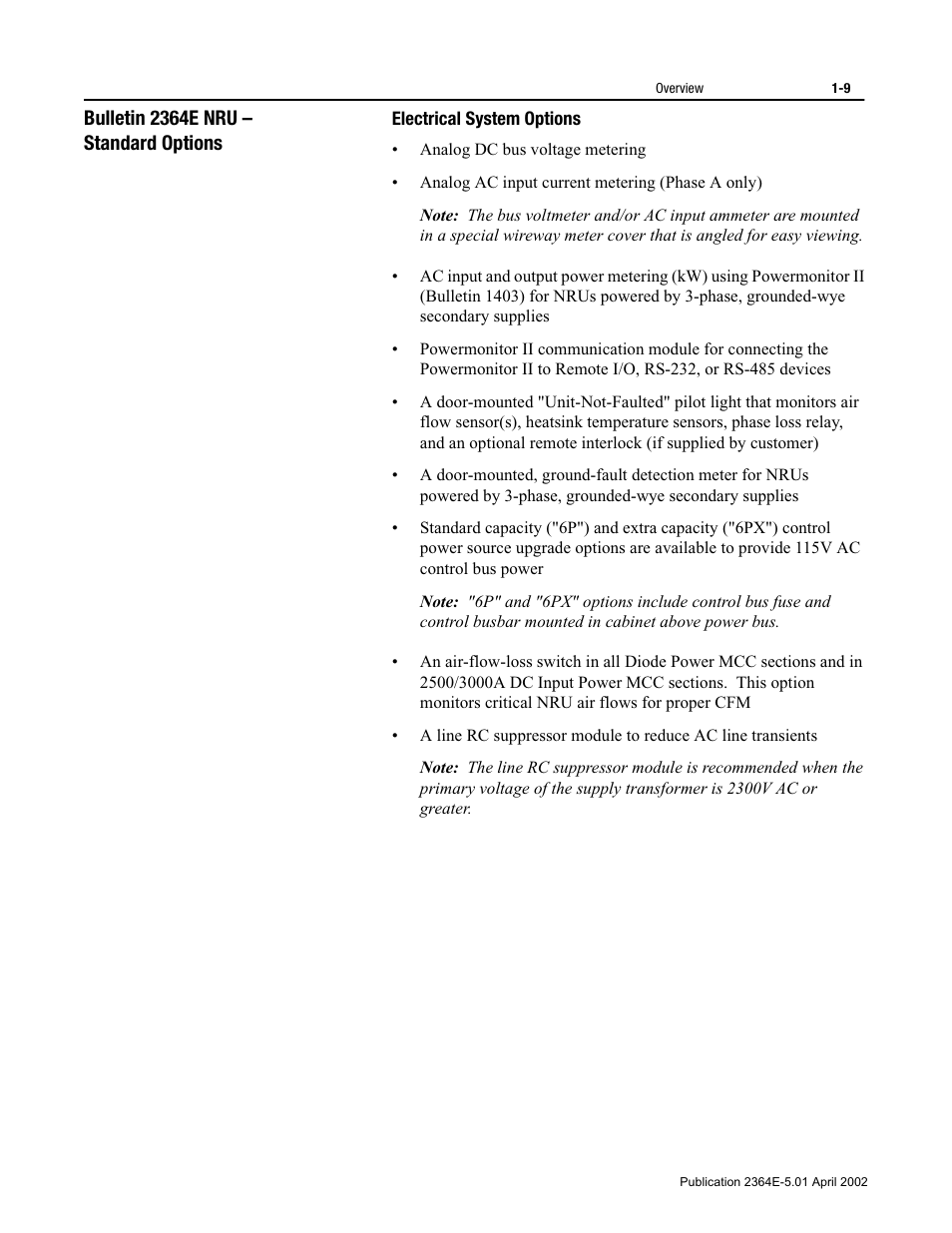 Overview 1-9

Bulletin 2364E NRU – Standard Options

Electrical System Options

• Analog DC bus voltage metering

• Analog AC input current metering (Phase A only)

Note: The bus voltmeter and/or AC input ammeter are mounted in a special wireway meter cover that is angled for easy viewing.

• AC input and output power metering (kW) using Powermonitor II (Bulletin 1403) for NRUs powered by 3-phase, grounded-wye secondary supplies

• Powermonitor II communication module for connecting the Powermonitor II to Remote I/O, RS-232, or RS-485 devices

• A door-mounted "Unit-Not-Faulted" pilot light that monitors air flow sensor(s), heatsink temperature sensors, phase loss relay, and an optional remote interlock (if supplied by customer)

• A door-mounted, ground-fault detection meter for NRUs powered by 3-phase, grounded-wye secondary supplies

• Standard capacity ("6P") and extra capacity ("6PX") control power source upgrade options are available to provide 115V AC control bus power

Note: "6P" and "6PX" options include control bus fuse and control busbar mounted in cabinet above power bus.

• An air-flow-loss switch in all Diode Power MCC sections and in 2500/3000A DC Input Power MCC sections. This option monitors critical NRU air flows for proper CFM

• A line RC suppressor module to reduce AC line transients

Note: The line RC suppressor module is recommended when the primary voltage of the supply transformer is 2300V AC or greater.

Publication 2364E-5.01 April 2002